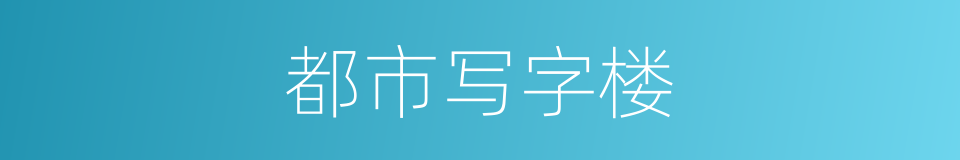 都市写字楼